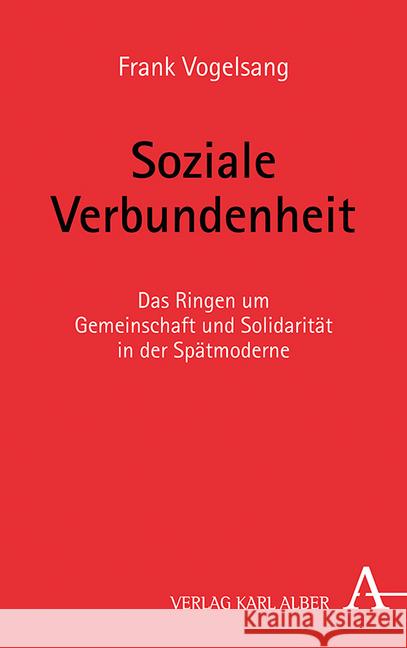 Frank Vogelsang

Soziale Verbundenheit

Das Ringen um Gemeinschaft und Solidarität in der Spätmoderne

VERLAG KARL ALBER